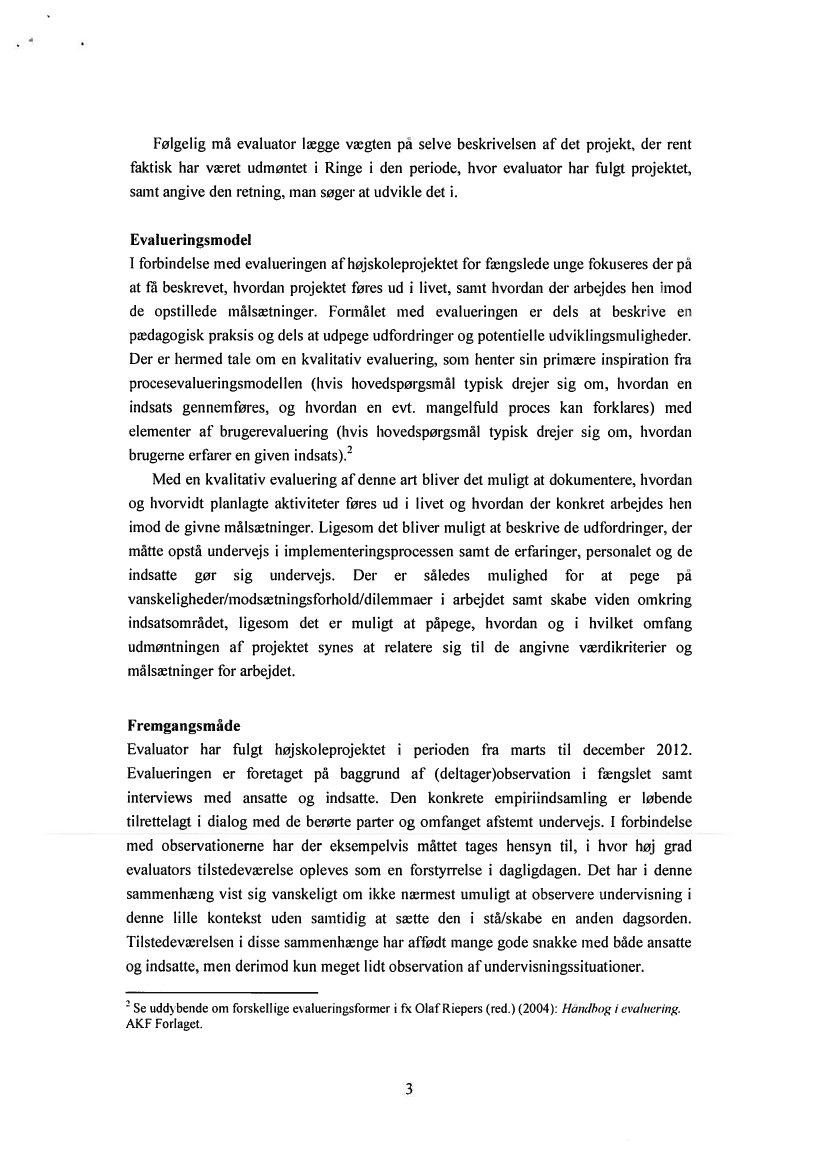 Følgelig må evaluator lægge vægten på selve beskrivelsen af det projekt, der rent faktisk har været udmøntet i Ringe i den periode, hvor evaluator har fulgt projektet, samt angive den retning, man søger at udvikle det i.

Evalueringsmodel
I forbindelse med evalueringen af højskoleprojektet for fængslede unge fokuseres der på at få beskrevet, hvordan projektet føres ud i livet, samt hvordan der arbejdes hen imod de opstillede målsætninger. Formålet med evalueringen er dels at beskrive en pædagogisk praksis og dels at udpege udfordringer og potentielle udviklingsmuligheder. Der er hermed tale om en kvalitativ evaluering, som henter sin primære inspiration fra procesevalueringsmodellen (hvis hovedspørgsmål typisk drejer sig om, hvordan en indsats gennemføres, og hvordan en evt. mangelfuld proces kan forklares) med elementer af brugerevaluering (hvis hovedspørgsmål typisk drejer sig om, hvordan brugerne erfarer en given indsats).$^2$

Med en kvalitativ evaluering af denne art bliver det muligt at dokumentere, hvordan og hvorvidt planlagte aktiviteter føres ud i livet og hvordan der konkret arbejdes hen imod de givne målsætninger. Ligesom det bliver muligt at beskrive de udfordringer, der måtte opstå undervejs i implementeringsprocessen samt de erfaringer, personalet og de indsatte gør sig undervejs. Der er således mulighed for at pege på vanskeligheder/modsætningsforhold/dilemmaer i arbejdet samt skabe viden omkring indsatsområdet, ligesom det er muligt at påpege, hvordan og i hvilket omfang udmøntningen af projektet synes at relatere sig til de angivne værdikriterier og målsætninger for arbejdet.

Fremgangsmåde
Evaluator har fulgt højskoleprojektet i perioden fra marts til december 2012. Evalueringen er foretaget på baggrund af (deltager)observation i fængslet samt interviews med ansatte og indsatte. Den konkrete empiriindsamling er løbende tilrettelagt i dialog med de berørte parter og omfanget afstemt undervejs. I forbindelse med observationerne har der eksempelvis måttet tages hensyn til, i hvor høj grad evaluators tilstedeværelse opleves som en forstyrrelse i dagligdagen. Det har i denne sammenhæng vist sig vanskeligt om ikke nærmest umuligt at observere undervisning i denne lille kontekst uden samtidig at sætte den i stå/skabe en anden dagsorden. Tilstedeværelsen i disse sammenhænge har affødt mange gode snakke med både ansatte og indsatte, men derimod kun meget lidt observation af undervisningssituationer.

$^2$ Se uddybende om forskellige evalueringsformer i fx Olaf Riepers (red.) (2004): Håndbog i evaluering. AKF Forlaget.

3